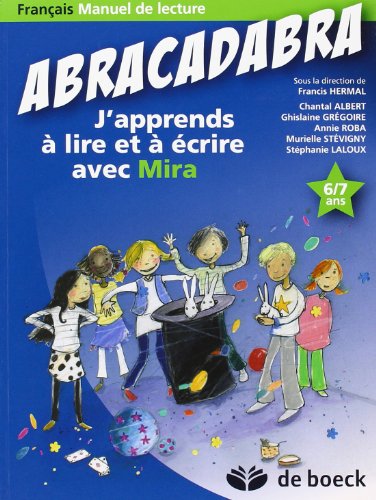 Français Manuel de lecture

ABRACADABRA

J'apprends à lire et à écrire avec Mira

Sous la direction de Francis HERMAL

Chantal ALBERT
Ghislaine GRÉGOIRE
Annie ROBA
Murielle STÉVIGNY
Stéphanie LALOUX

6/7 ans

de boeck